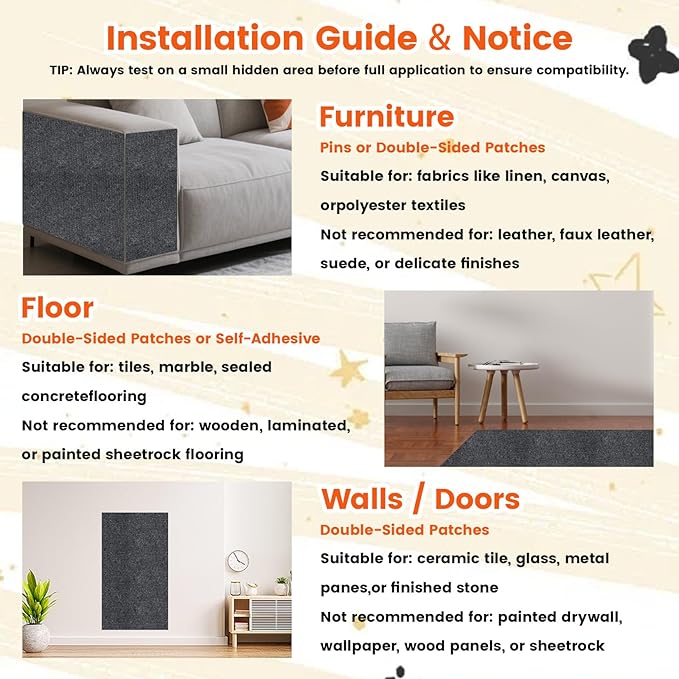 Installation Guide & Notice
TIP: Always test on a small hidden area before full application to ensure compatibility.

Furniture
Pins or Double-Sided Patches
Suitable for: fabrics like linen, canvas, orpolyester textiles
Not recommended for: leather, faux leather, suede, or delicate finishes

Floor
Double-Sided Patches or Self-Adhesive
Suitable for: tiles, marble, sealed concreteflooring
Not recommended for: wooden, laminated, or painted sheetrock flooring

Walls / Doors
Double-Sided Patches
Suitable for: ceramic tile, glass, metal panes,or finished stone
Not recommended for: painted drywall, wallpaper, wood panels, or sheetrock